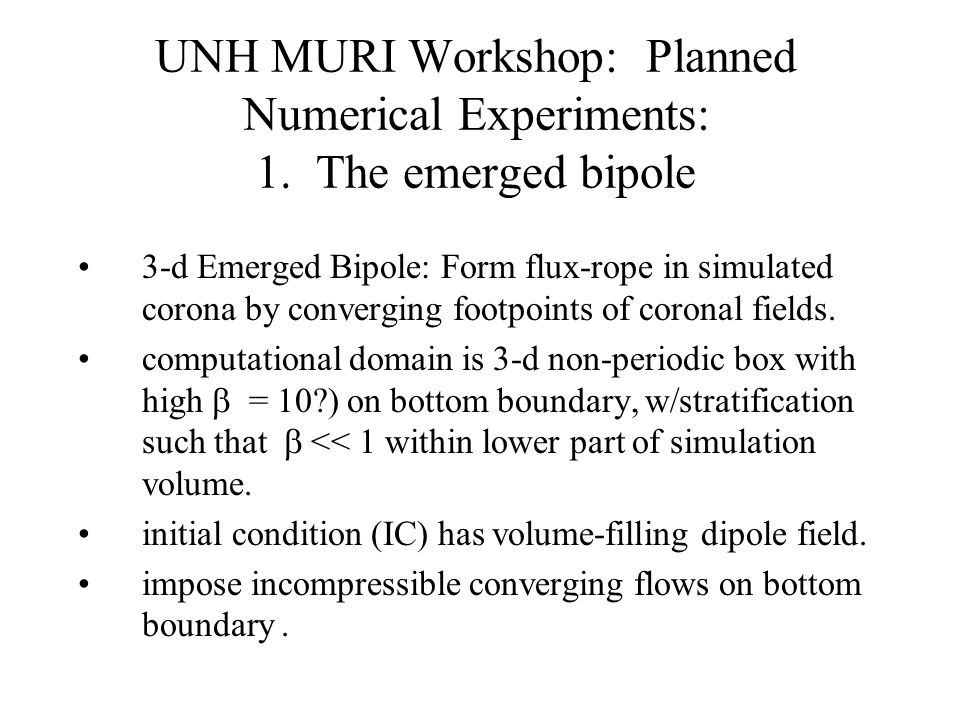 UNH MURI Workshop: Planned Numerical Experiments:
1. The emerged bipole

• 3-d Emerged Bipole: Form flux-rope in simulated corona by converging footpoints of coronal fields.

• computational domain is 3-d non-periodic box with high $\beta$ = 10?) on bottom boundary, w/stratification such that $\beta << 1$ within lower part of simulation volume.

• initial condition (IC) has volume-filling dipole field.

• impose incompressible converging flows on bottom boundary .